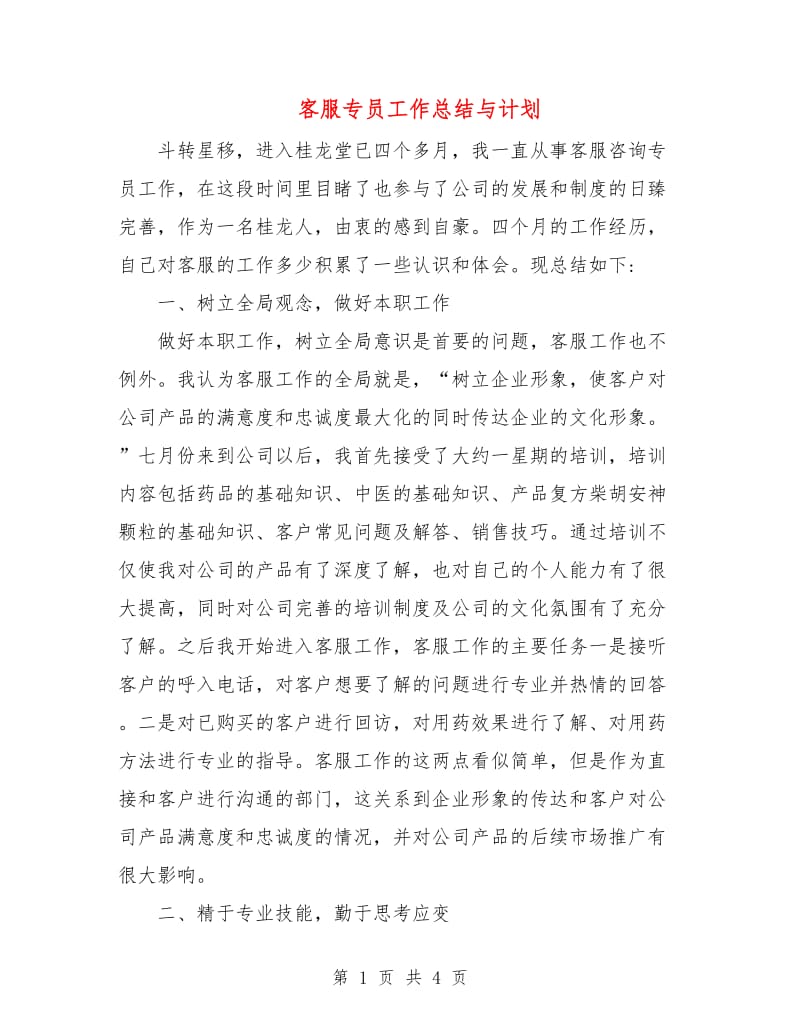 客服专员工作总结与计划

斗转星移，进入桂龙堂已四个多月，我一直从事客服咨询专员工作，在这段时间里目睹了也参与了公司的发展和制度的日臻完善，作为一名桂龙人，由衷的感到自豪。四个月的工作经历，自己对客服的工作多少积累了一些认识和体会。现总结如下：

一、树立全局观念，做好本职工作

做好本职工作，树立全局意识是首要的问题，客服工作也不例外。我认为客服工作的全局就是，“树立企业形象，使客户对公司产品的满意度和忠诚度最大化的同时传达企业的文化形象。”七月份来到公司以后，我首先接受了大约一星期的培训，培训内容包括药品的基础知识、中医的基础知识、产品复方柴胡安神颗粒的基础知识、客户常见问题及解答、销售技巧。通过培训不仅使我对公司的产品有了深度了解，也对自己的个人能力有了很大提高，同时对公司完善的培训制度及公司的文化氛围有了充分了解。之后我开始进入客服工作，客服工作的主要任务一是接听客户的呼入电话，对客户想要了解的问题进行专业并热情的回答。二是对已购买的客户进行回访，对用药效果进行了解、对用药方法进行专业的指导。客服工作的这两点看似简单，但是作为直接和客户进行沟通的部门，这关系到企业形象的传达和客户对公司产品满意度和忠诚度的情况，并对公司产品的后续市场推广有很大影响。

二、精于专业技能，勤于思考应变

第 1 页 共 4 页